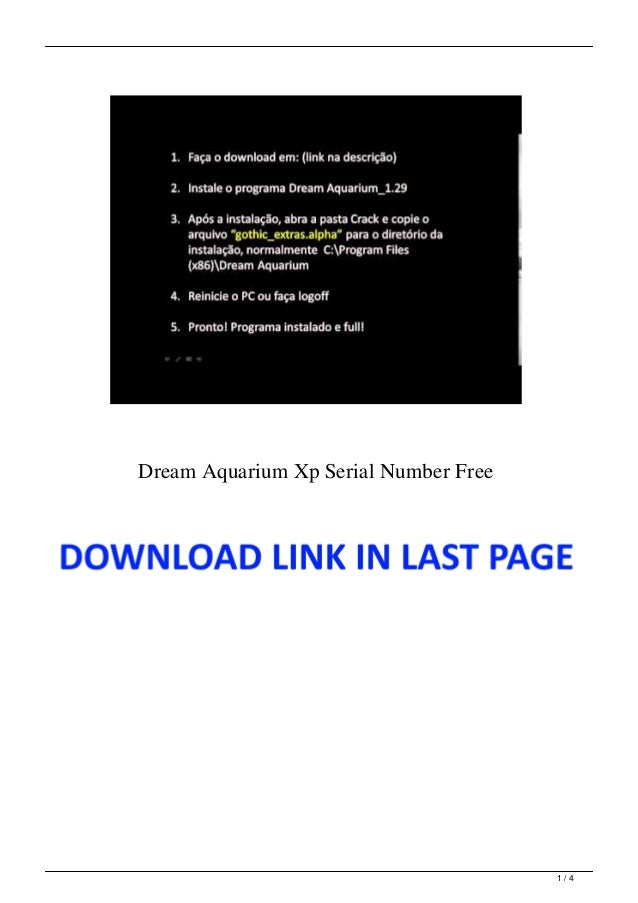 1. Faça o download em: (link na descrição)

2. Instale o programa Dream Aquarium_1.29

3. Após a instalação, abra a pasta Crack e copie o arquivo "gothic_extras.alpha" para o diretório da instalação, normalmente C:\Program Files (x86)\Dream Aquarium

4. Reinicie o PC ou faça logoff

5. Pronto! Programa instalado e full!

Dream Aquarium Xp Serial Number Free

DOWNLOAD LINK IN LAST PAGE

1 / 4